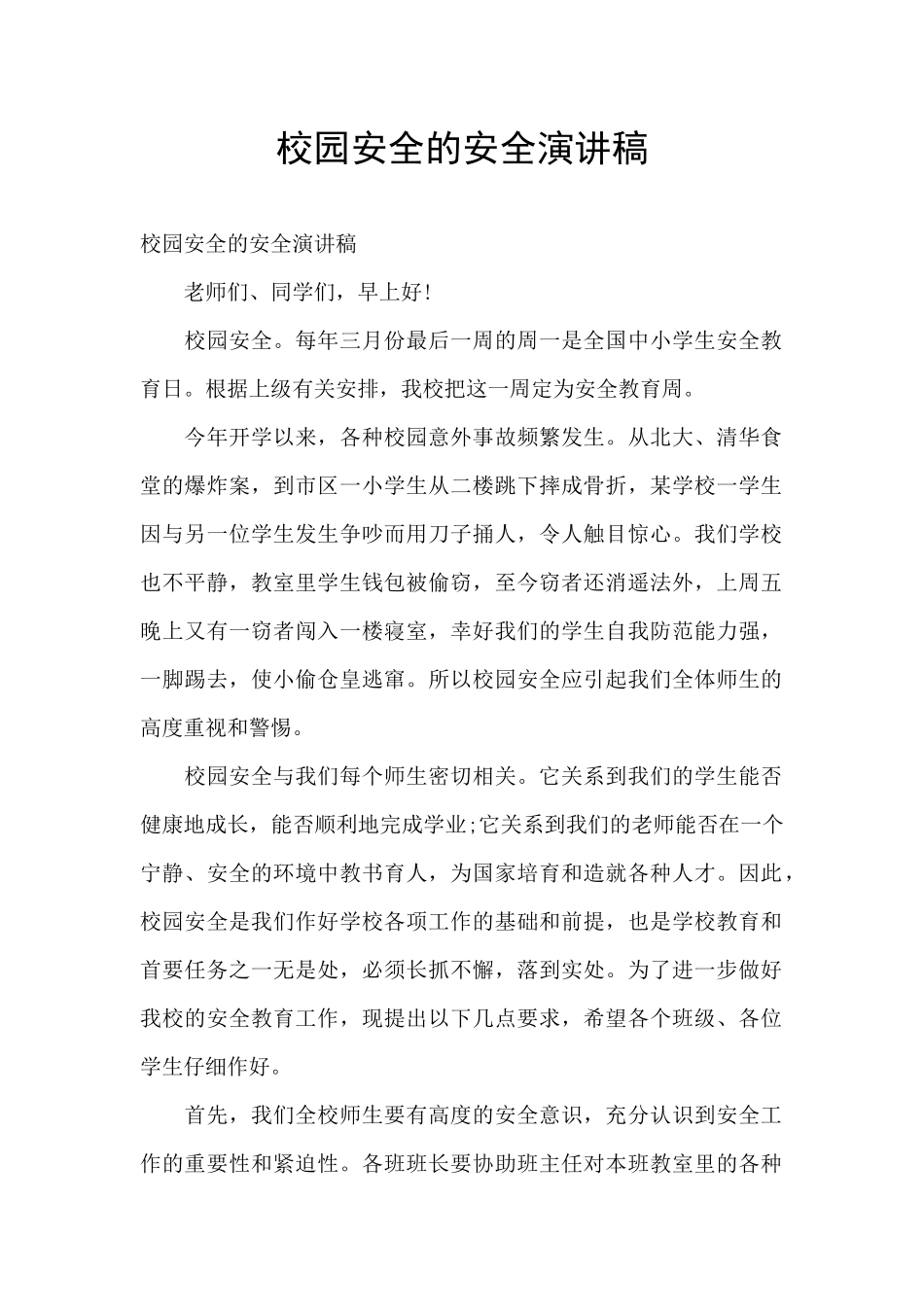 校园安全的安全演讲稿

校园安全的安全演讲稿

老师们、同学们，早上好！

校园安全。每年三月份最后一周的周一是全国中小学生安全教育日。根据上级有关安排，我校把这一周定为安全教育周。

今年开学以来，各种校园意外事故频繁发生。从北大、清华食堂的爆炸案，到市区一小学生从二楼跳下摔成骨折，某学校一学生因与另一位学生发生争吵而用刀子捅人，令人触目惊心。我们学校也不平静，教室里学生钱包被偷窃，至今窃者还消遥法外，上周五晚上又有一窃者闯入一楼寝室，幸好我们的学生自我防范能力强，一脚踢去，使小偷仓皇逃窜。所以校园安全应引起我们全体师生的高度重视和警惕。

校园安全与我们每个师生密切相关。它关系到我们的学生能否健康地成长，能否顺利地完成学业;它关系到我们的老师能否在一个宁静、安全的环境中教书育人，为国家培育和造就各种人才。因此，校园安全是我们作好学校各项工作的基础和前提，也是学校教育和首要任务之一无是处，必须长抓不懈，落到实处。为了进一步做好我校的安全教育工作，现提出以下几点要求，希望各个班级、各位学生仔细作好。

首先，我们全校师生要有高度的安全意识，充分认识到安全工作的重要性和紧迫性。各班班长要协助班主任对本班教室里的各种